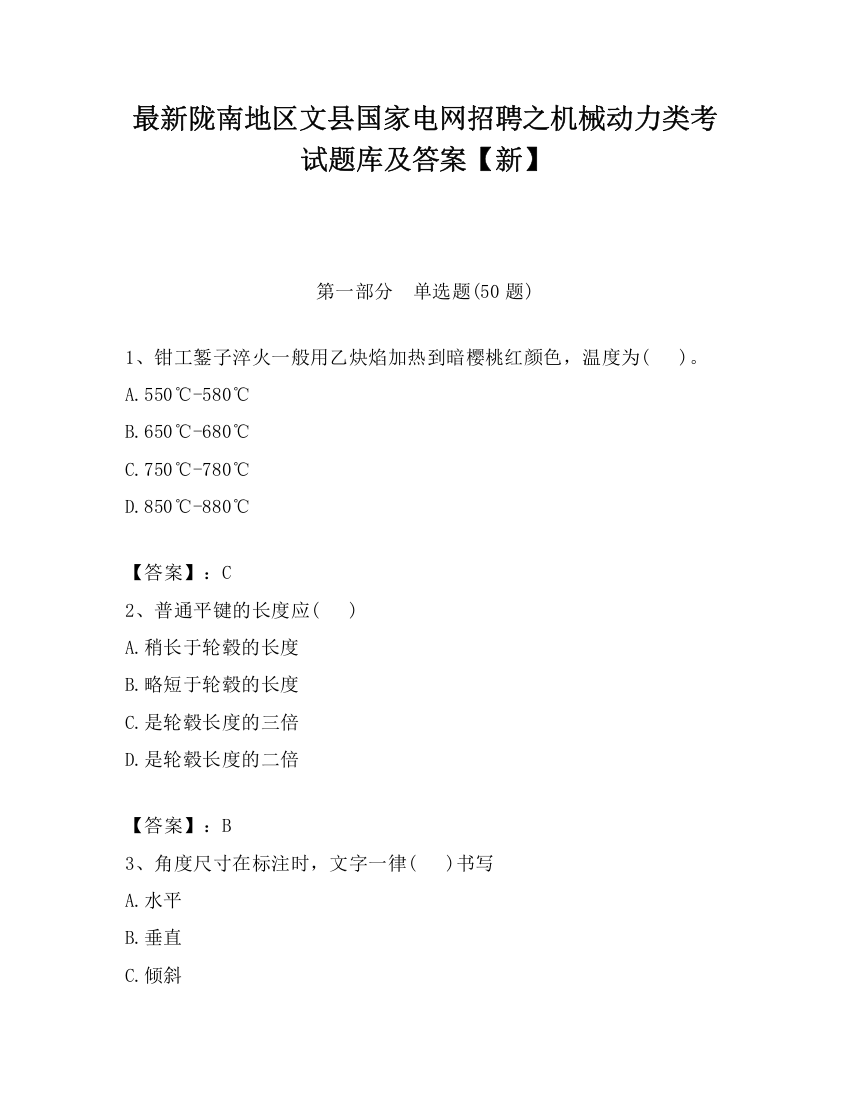 最新陇南地区文县国家电网招聘之机械动力类考试题库及答案【新】

第一部分　单选题(50 题)

1、钳工錾子淬火一般用乙炔焰加热到暗樱桃红颜色，温度为(　　)。

A.550℃-580℃

B.650℃-680℃

C.750℃-780℃

D.850℃-880℃

【答案】：C

2、普通平键的长度应(　　)

A.稍长于轮毂的长度

B.略短于轮毂的长度

C.是轮毂长度的三倍

D.是轮毂长度的二倍

【答案】：B

3、角度尺寸在标注时，文字一律(　　)书写

A.水平

B.垂直

C.倾斜